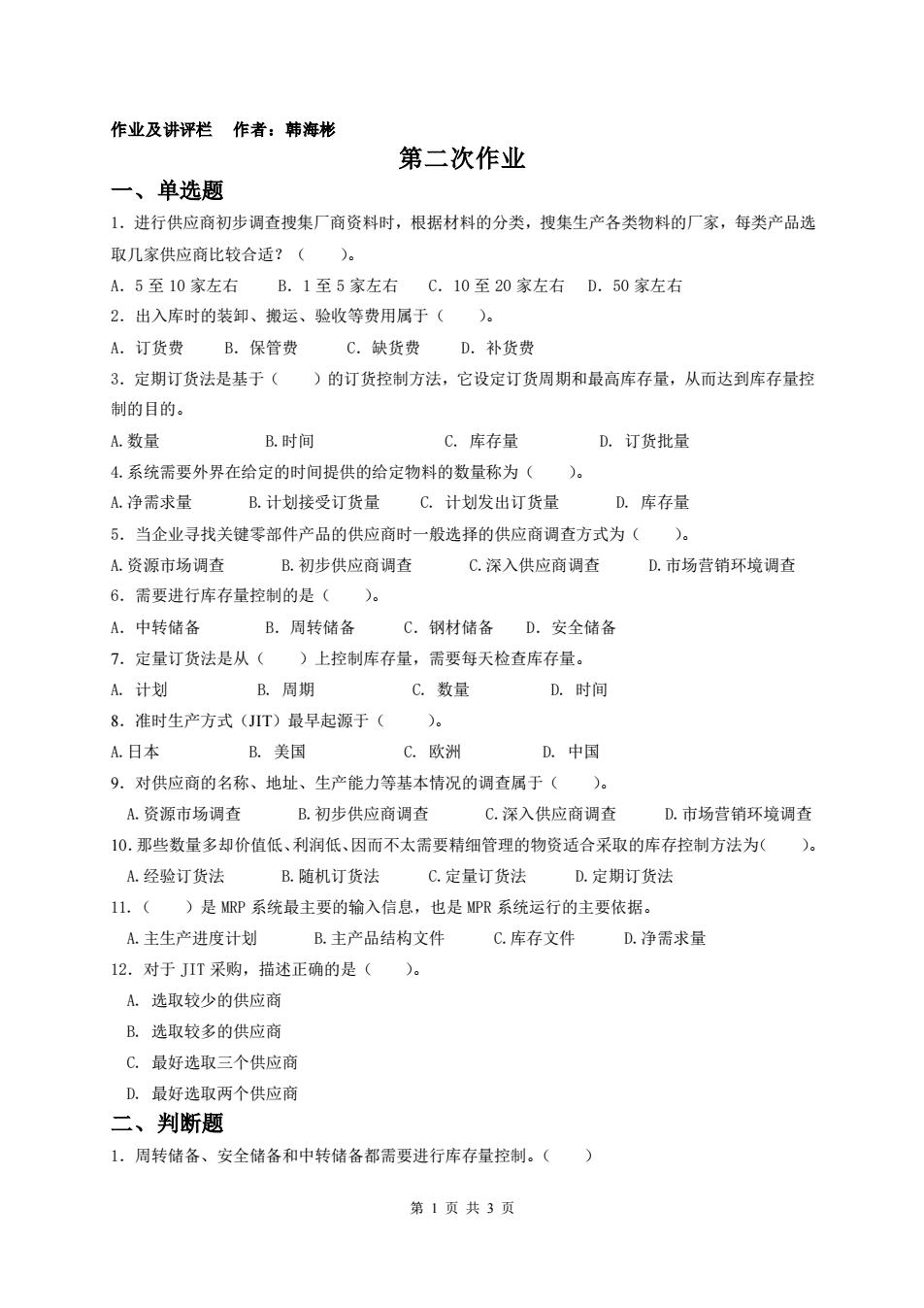 作业及讲评栏 作者：韩海彬

第二次作业

一、单选题

1. 进行供应商初步调查搜集厂商资料时，根据材料的分类，搜集生产各类物料的厂家，每类产品选取几家供应商比较合适？（　　）。

A. 5 至 10 家左右　B. 1 至 5 家左右　C. 10 至 20 家左右　D. 50 家左右

2. 出入库时的装卸、搬运、验收等费用属于（　　）。

A. 订货费　B. 保管费　C. 缺货费　D. 补货费

3. 定期订货法是基于（　　）的订货控制方法，它设定订货周期和最高库存量，从而达到库存量控制的目的。

A. 数量　B. 时间　C. 库存量　D. 订货批量

4. 系统需要外界在给定的时间提供的给定物料的数量称为（　　）。

A. 净需求量　B. 计划接受订货量　C. 计划发出订货量　D. 库存量

5. 当企业寻找关键零部件产品的供应商时一般选择的供应商调查方式为（　　）。

A. 资源市场调查　B. 初步供应商调查　C. 深入供应商调查　D. 市场营销环境调查

6. 需要进行库存量控制的是（　　）。

A. 中转储备　B. 周转储备　C. 钢材储备　D. 安全储备

7. 定量订货法是从（　　）上控制库存量，需要每天检查库存量。

A. 计划　B. 周期　C. 数量　D. 时间

8. 准时生产方式（JIT）最早起源于（　　）。

A. 日本　B. 美国　C. 欧洲　D. 中国

9. 对供应商的名称、地址、生产能力等基本情况的调查属于（　　）。

A. 资源市场调查　B. 初步供应商调查　C. 深入供应商调查　D. 市场营销环境调查

10. 那些数量多却价值低、利润低、因而不太需要精细管理的物资适合采取的库存控制方法为(　　)。

A. 经验订货法　B. 随机订货法　C. 定量订货法　D. 定期订货法

11.（　　）是 MRP 系统最主要的输入信息，也是 MPR 系统运行的主要依据。

A. 主生产进度计划　B. 主产品结构文件　C. 库存文件　D. 净需求量

12. 对于 JIT 采购，描述正确的是（　　）。

A. 选取较少的供应商

B. 选取较多的供应商

C. 最好选取三个供应商

D. 最好选取两个供应商

二、判断题

1. 周转储备、安全储备和中转储备都需要进行库存量控制。（　　）

第 1 页 共 3 页